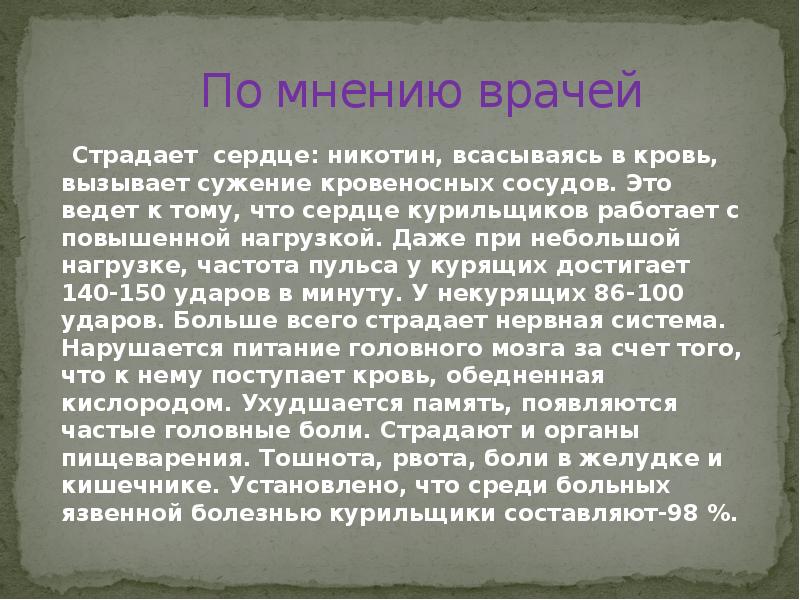 По мнению врачей

Страдает сердце: никотин, всасываясь в кровь, вызывает сужение кровеносных сосудов. Это ведет к тому, что сердце курильщиков работает с повышенной нагрузкой. Даже при небольшой нагрузке, частота пульса у курящих достигает 140-150 ударов в минуту. У некурящих 86-100 ударов. Больше всего страдает нервная система. Нарушается питание головного мозга за счет того, что к нему поступает кровь, обедненная кислородом. Ухудшается память, появляются частые головные боли. Страдают и органы пищеварения. Тошнота, рвота, боли в желудке и кишечнике. Установлено, что среди больных язвенной болезнью курильщики составляют-98 %.